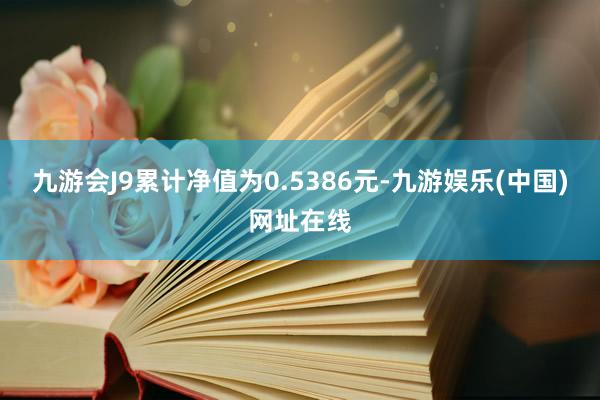 九游会J9累计净值为0.5386元-九游娱乐(中国)网址在线